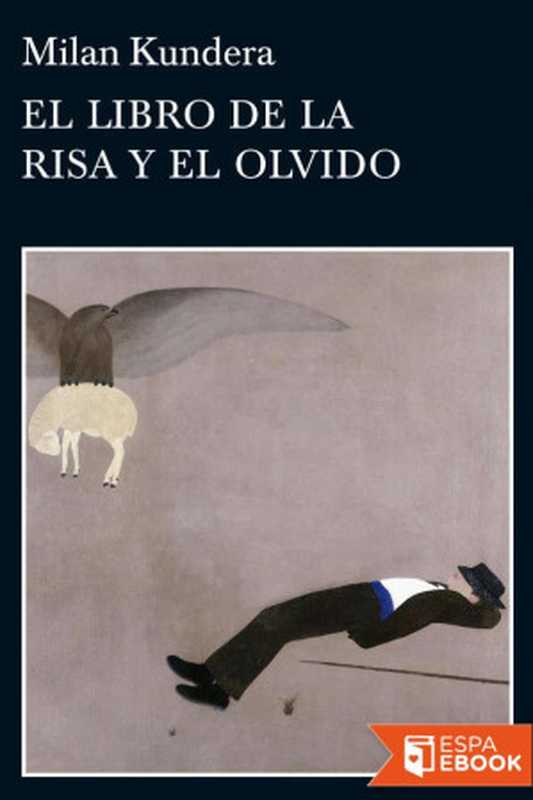 Milan Kundera

EL LIBRO DE LA RISA Y EL OLVIDO

ESPA EBOOK